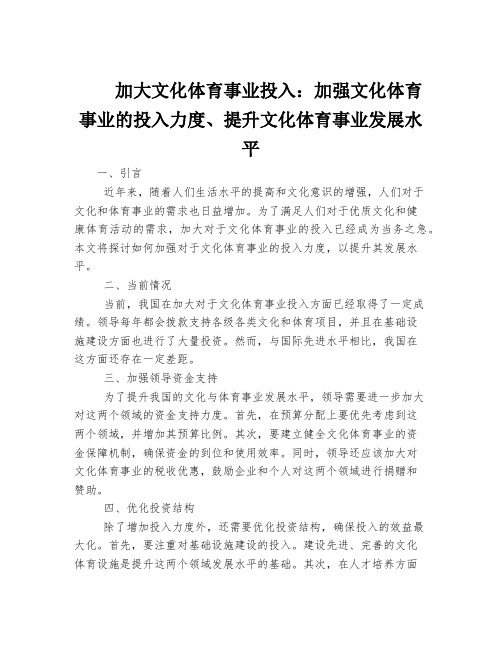 加大文化体育事业投入：加强文化体育事业的投入力度、提升文化体育事业发展水平

一、引言

近年来，随着人们生活水平的提高和文化意识的增强，人们对于文化和体育事业的需求也日益增加。为了满足人们对于优质文化和健康体育活动的需求，加大对于文化体育事业的投入已经成为当务之急。本文将探讨如何加强对于文化体育事业的投入力度，以提升其发展水平。

二、当前情况

当前，我国在加大对于文化体育事业投入方面已经取得了一定成绩。领导每年都会拨款支持各级各类文化和体育项目，并且在基础设施建设方面也进行了大量投资。然而，与国际先进水平相比，我国在这方面还存在一定差距。

三、加强领导资金支持

为了提升我国的文化与体育事业发展水平，领导需要进一步加大对这两个领域的资金支持力度。首先，在预算分配上要优先考虑到这两个领域，并增加其预算比例。其次，要建立健全文化体育事业的资金保障机制，确保资金的到位和使用效率。同时，领导还应该加大对文化体育事业的税收优惠，鼓励企业和个人对这两个领域进行捐赠和赞助。

四、优化投资结构

除了增加投入力度外，还需要优化投资结构，确保投入的效益最大化。首先，要注重对基础设施建设的投入。建设先进、完善的文化体育设施是提升这两个领域发展水平的基础。其次，在人才培养方面